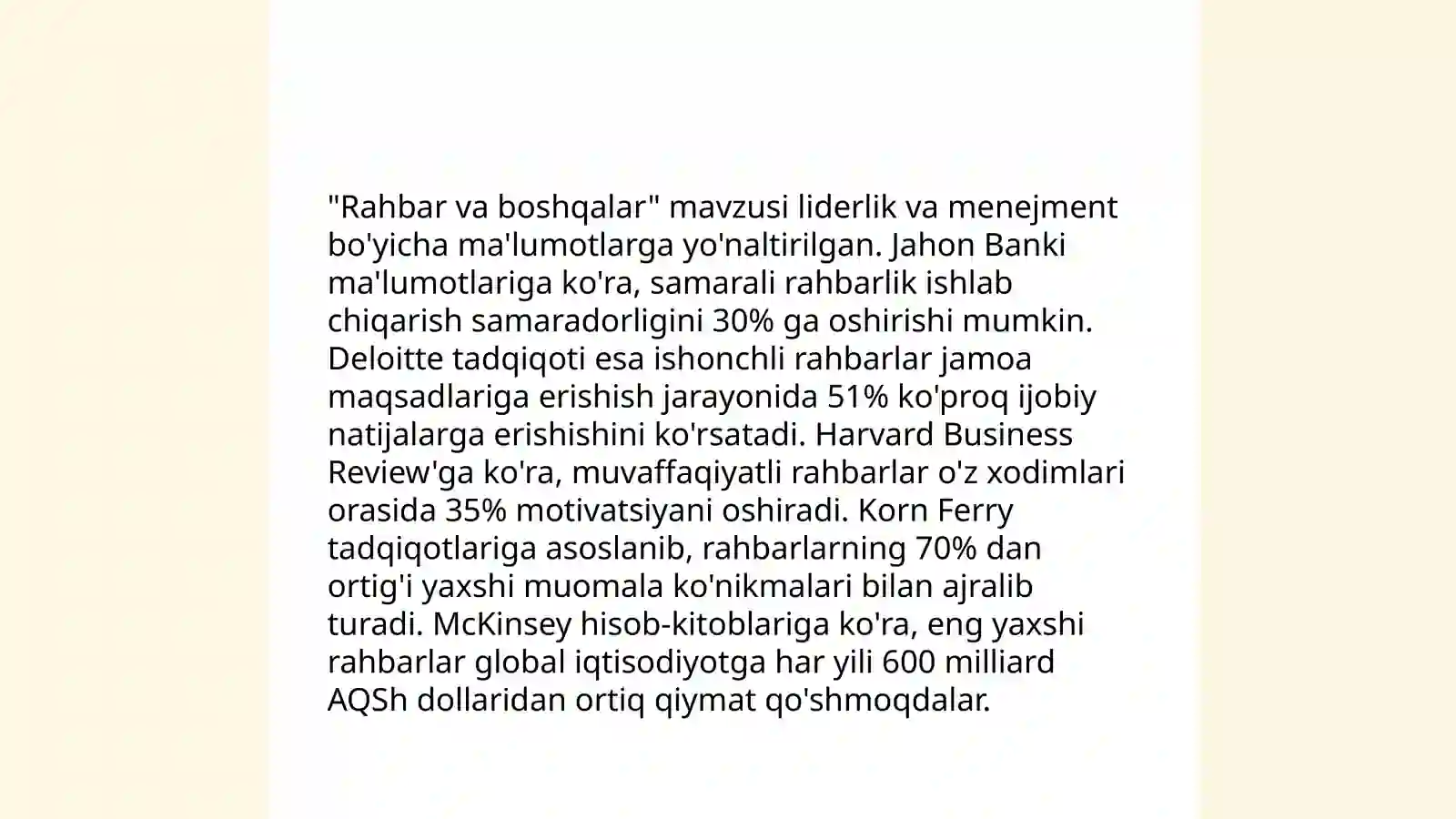 "Rahbar va boshqalar" mavzusi liderlik va menejment bo'yicha ma'lumotlarga yo'naltirilgan. Jahon Banki ma'lumotlariga ko'ra, samarali rahbarlik ishlab chiqarish samaradorligini 30% ga oshirishi mumkin. Deloitte tadqiqoti esa ishonchli rahbarlar jamoa maqsadlariga erishish jarayonida 51% ko'proq ijobiy natijalarga erishishini ko'rsatadi. Harvard Business Review'ga ko'ra, muvaffaqiyatli rahbarlar o'z xodimlari orasida 35% motivatsiyani oshiradi. Korn Ferry tadqiqotlariga asoslanib, rahbarlarning 70% dan ortig'i yaxshi muomala ko'nikmalari bilan ajralib turadi. McKinsey hisob-kitoblariga ko'ra, eng yaxshi rahbarlar global iqtisodiyotga har yili 600 milliard AQSh dollaridan ortiq qiymat qo'shmoqdalar.